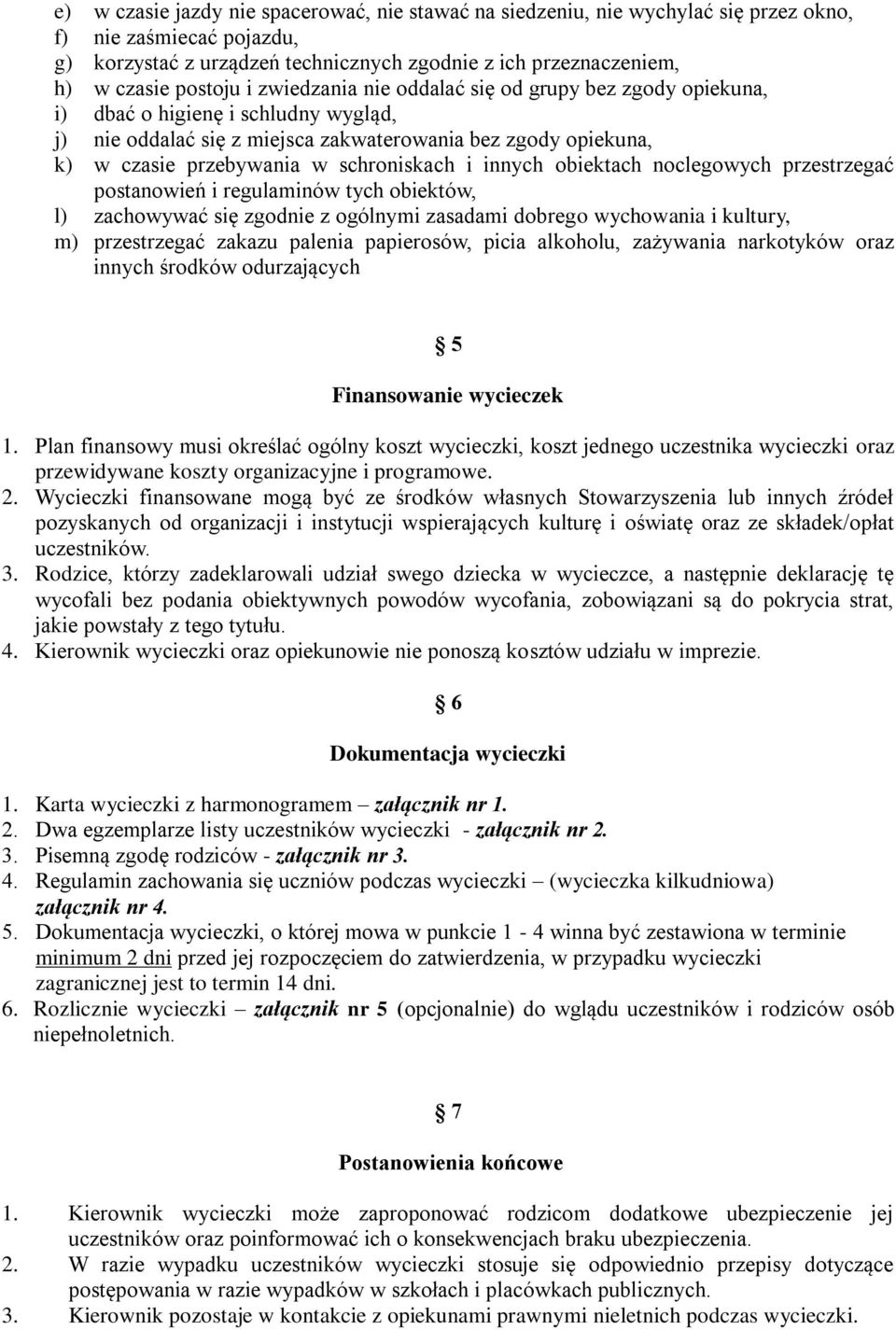 e) w czasie jazdy nie spacerować, nie stawać na siedzeniu, nie wychylać się przez okno,
f) nie zaśmiecać pojazdu,
g) korzystać z urządzeń technicznych zgodnie z ich przeznaczeniem,
h) w czasie postoju i zwiedzania nie oddalać się od grupy bez zgody opiekuna,
i) dbać o higienę i schludny wygląd,
j) nie oddalać się z miejsca zakwaterowania bez zgody opiekuna,
k) w czasie przebywania w schroniskach i innych obiektach noclegowych przestrzegać postanowień i regulaminów tych obiektów,
l) zachowywać się zgodnie z ogólnymi zasadami dobrego wychowania i kultury,
m) przestrzegać zakazu palenia papierosów, picia alkoholu, zażywania narkotyków oraz innych środków odurzających

§ 5

Finansowanie wycieczek

1. Plan finansowy musi określać ogólny koszt wycieczki, koszt jednego uczestnika wycieczki oraz przewidywane koszty organizacyjne i programowe.
2. Wycieczki finansowane mogą być ze środków własnych Stowarzyszenia lub innych źródeł pozyskanych od organizacji i instytucji wspierających kulturę i oświatę oraz ze składek/opłat uczestników.
3. Rodzice, którzy zadeklarowali udział swego dziecka w wycieczce, a następnie deklarację tę wycofali bez podania obiektywnych powodów wycofania, zobowiązani są do pokrycia strat, jakie powstały z tego tytułu.
4. Kierownik wycieczki oraz opiekunowie nie ponoszą kosztów udziału w imprezie.

§ 6

Dokumentacja wycieczki

1. Karta wycieczki z harmonogramem – załącznik nr 1.
2. Dwa egzemplarze listy uczestników wycieczki - załącznik nr 2.
3. Pisemną zgodę rodziców - załącznik nr 3.
4. Regulamin zachowania się uczniów podczas wycieczki – (wycieczka kilkudniowa) załącznik nr 4.
5. Dokumentacja wycieczki, o której mowa w punkcie 1 - 4 winna być zestawiona w terminie minimum 2 dni przed jej rozpoczęciem do zatwierdzenia, w przypadku wycieczki zagranicznej jest to termin 14 dni.
6. Rozlicznie wycieczki – załącznik nr 5 (opcjonalnie) do wglądu uczestników i rodziców osób niepełnoletnich.

§ 7

Postanowienia końcowe

1. Kierownik wycieczki może zaproponować rodzicom dodatkowe ubezpieczenie jej uczestników oraz poinformować ich o konsekwencjach braku ubezpieczenia.
2. W razie wypadku uczestników wycieczki stosuje się odpowiednio przepisy dotyczące postępowania w razie wypadków w szkołach i placówkach publicznych.
3. Kierownik pozostaje w kontakcie z opiekunami prawnymi nieletnich podczas wycieczki.